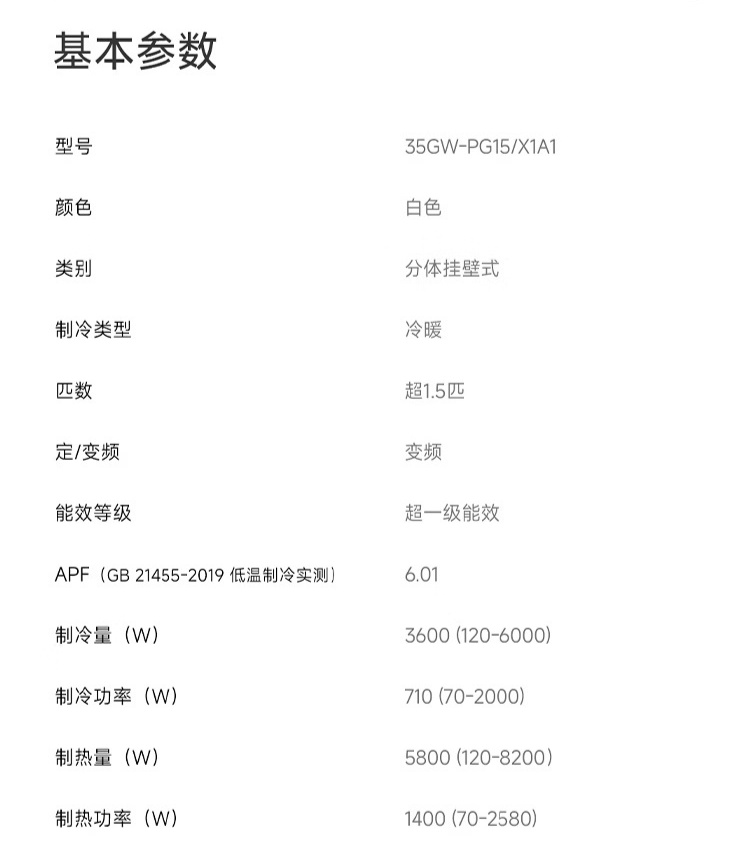 基本参数

| | |
|---|---|
| 型号 | 35GW-PG15/X1A1 |
| 颜色 | 白色 |
| 类别 | 分体挂壁式 |
| 制冷类型 | 冷暖 |
| 匹数 | 超1.5匹 |
| 定/变频 | 变频 |
| 能效等级 | 超一级能效 |
| APF（GB 21455-2019 低温制冷实测） | 6.01 |
| 制冷量（W） | 3600 (120-6000) |
| 制冷功率（W） | 710 (70-2000) |
| 制热量（W） | 5800 (120-8200) |
| 制热功率（W） | 1400 (70-2580) |